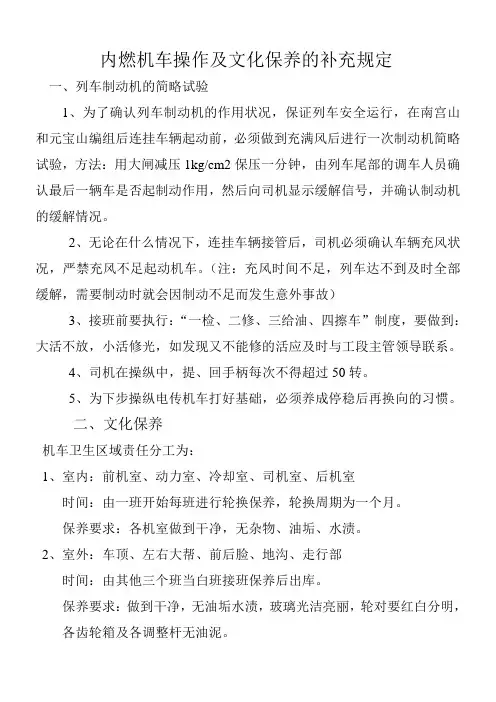 内燃机车操作及文化保养的补充规定

一、列车制动机的简略试验

1、为了确认列车制动机的作用状况，保证列车安全运行，在南宫山和元宝山编组后连挂车辆起动前，必须做到充满风后进行一次制动机简略试验，方法：用大闸减压 1kg/cm2 保压一分钟，由列车尾部的调车人员确认最后一辆车是否起制动作用，然后向司机显示缓解信号，并确认制动机的缓解情况。

2、无论在什么情况下，连挂车辆接管后，司机必须确认车辆充风状况，严禁充风不足起动机车。（注：充风时间不足，列车达不到及时全部缓解，需要制动时就会因制动不足而发生意外事故）

3、接班前要执行：“一检、二修、三给油、四擦车”制度，要做到：大活不放，小活修光，如发现又不能修的活应及时与工段主管领导联系。

4、司机在操纵中，提、回手柄每次不得超过 50 转。

5、为下步操纵电传机车打好基础，必须养成停稳后再换向的习惯。

二、文化保养

机车卫生区域责任分工为：

1、室内：前机室、动力室、冷却室、司机室、后机室

时间：由一班开始每班进行轮换保养，轮换周期为一个月。

保养要求：各机室做到干净，无杂物、油垢、水渍。

2、室外：车顶、左右大帮、前后脸、地沟、走行部

时间：由其他三个班当白班接班保养后出库。

保养要求：做到干净，无油垢水渍，玻璃光洁亮丽，轮对要红白分明，各齿轮箱及各调整杆无油泥。